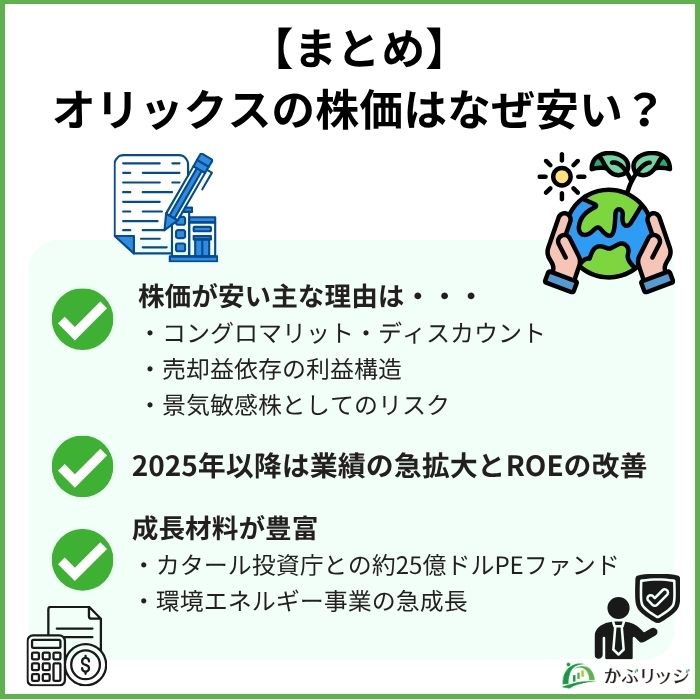 【まとめ】
オリックスの株価はなぜ安い？

株価が安い主な理由は・・・
・コングロマリット・ディスカウント
・売却益依存の利益構造
・景気敏感株としてのリスク

2025年以降は業績の急拡大とROEの改善

成長材料が豊富
・カタール投資庁との約25億ドルPEファンド
・環境エネルギー事業の急成長

かぶリッジ